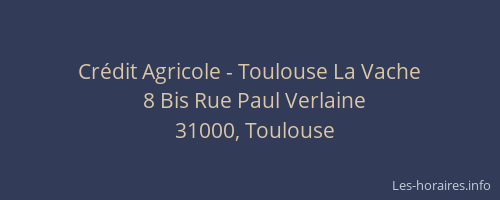 Crédit Agricole - Toulouse La Vache
8 Bis Rue Paul Verlaine
31000, Toulouse

Les-horaires.info